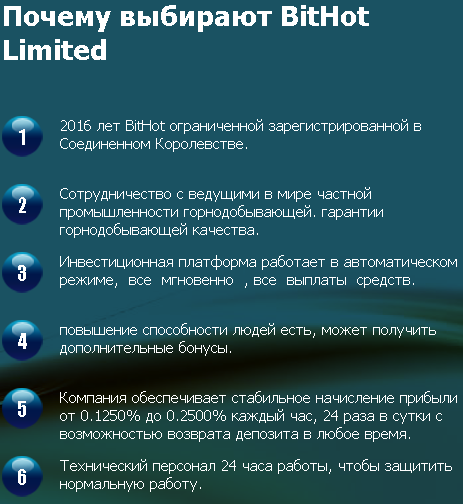 Почему выбирают BitHot Limited

1
2016 лет BitHot ограниченной зарегистрированной в Соединенном Королевстве.

2
Сотрудничество с ведущими в мире частной промышленности горнодобывающей. гарантии горнодобывающей качества.

3
Инвестиционная платформа работает в автоматическом режиме, все мгновенно , все выплаты средств.

4
повышение способности людей есть, может получить дополнительные бонусы.

5
Компания обеспечивает стабильное начисление прибыли от 0.1250% до 0.2500% каждый час, 24 раза в сутки с возможностью возврата депозита в любое время.

6
Технический персонал 24 часа работы, чтобы защитить нормальную работу.